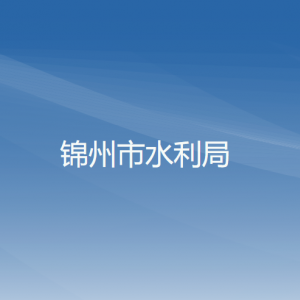 锦州市水利局